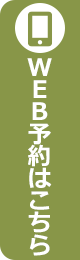 WEB予約はこちら